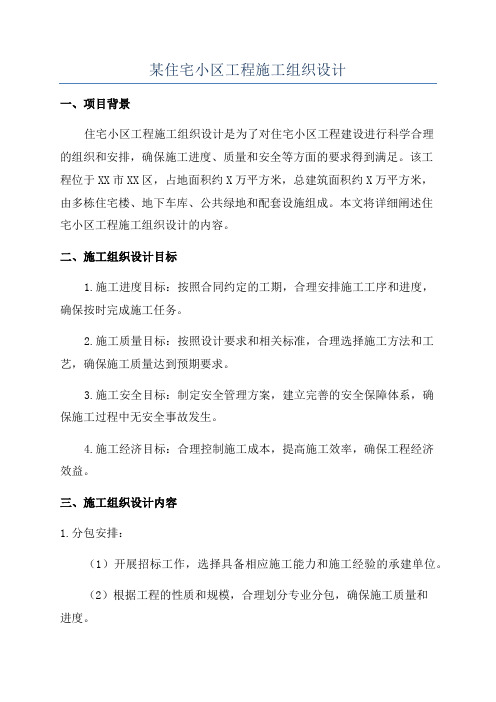 某住宅小区工程施工组织设计

一、项目背景

住宅小区工程施工组织设计是为了对住宅小区工程建设进行科学合理的组织和安排，确保施工进度、质量和安全等方面的要求得到满足。该工程位于XX市XX区，占地面积约X万平方米，总建筑面积约X万平方米，由多栋住宅楼、地下车库、公共绿地和配套设施组成。本文将详细阐述住宅小区工程施工组织设计的内容。

二、施工组织设计目标

1.施工进度目标：按照合同约定的工期，合理安排施工工序和进度，确保按时完成施工任务。

2.施工质量目标：按照设计要求和相关标准，合理选择施工方法和工艺，确保施工质量达到预期要求。

3.施工安全目标：制定安全管理方案，建立完善的安全保障体系，确保施工过程中无安全事故发生。

4.施工经济目标：合理控制施工成本，提高施工效率，确保工程经济效益。

三、施工组织设计内容

1.分包安排：

（1）开展招标工作，选择具备相应施工能力和施工经验的承建单位。

（2）根据工程的性质和规模，合理划分专业分包，确保施工质量和进度。